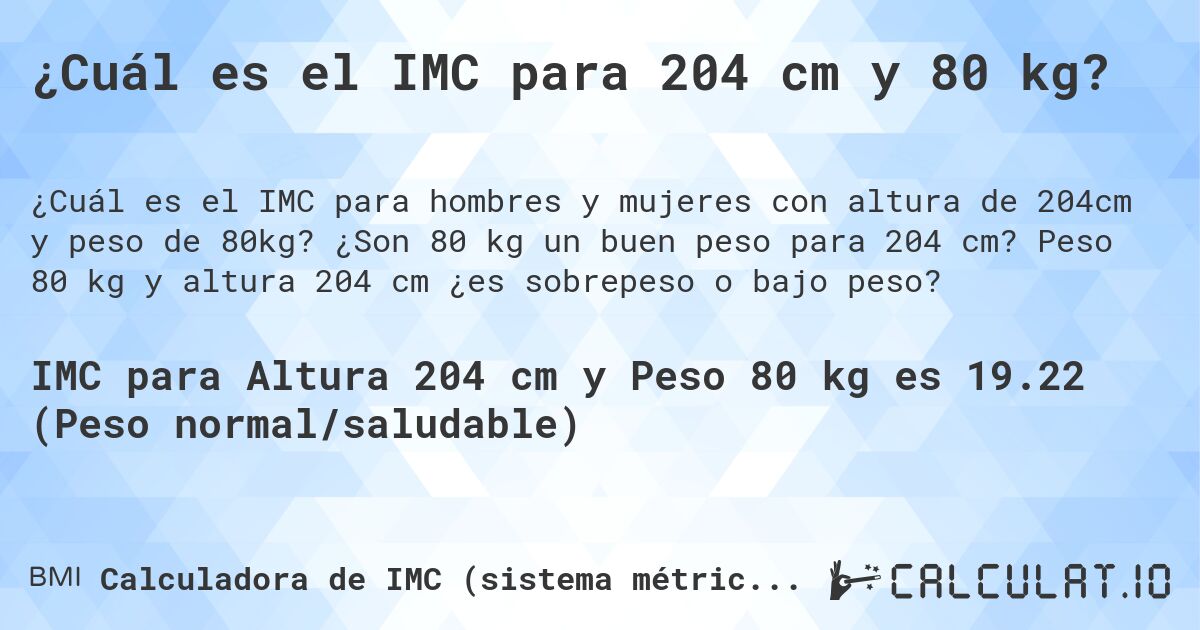 ¿Cuál es el IMC para 204 cm y 80 kg?

¿Cuál es el IMC para hombres y mujeres con altura de 204cm y peso de 80kg? ¿Son 80 kg un buen peso para 204 cm? Peso 80 kg y altura 204 cm ¿es sobrepeso o bajo peso?

IMC para Altura 204 cm y Peso 80 kg es 19.22 (Peso normal/saludable)

BMI Calculadora de IMC (sistema métric...

CALCULAT.IO